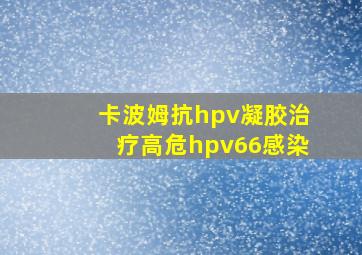 卡波姆抗hpv凝胶治疗高危hpv66感染